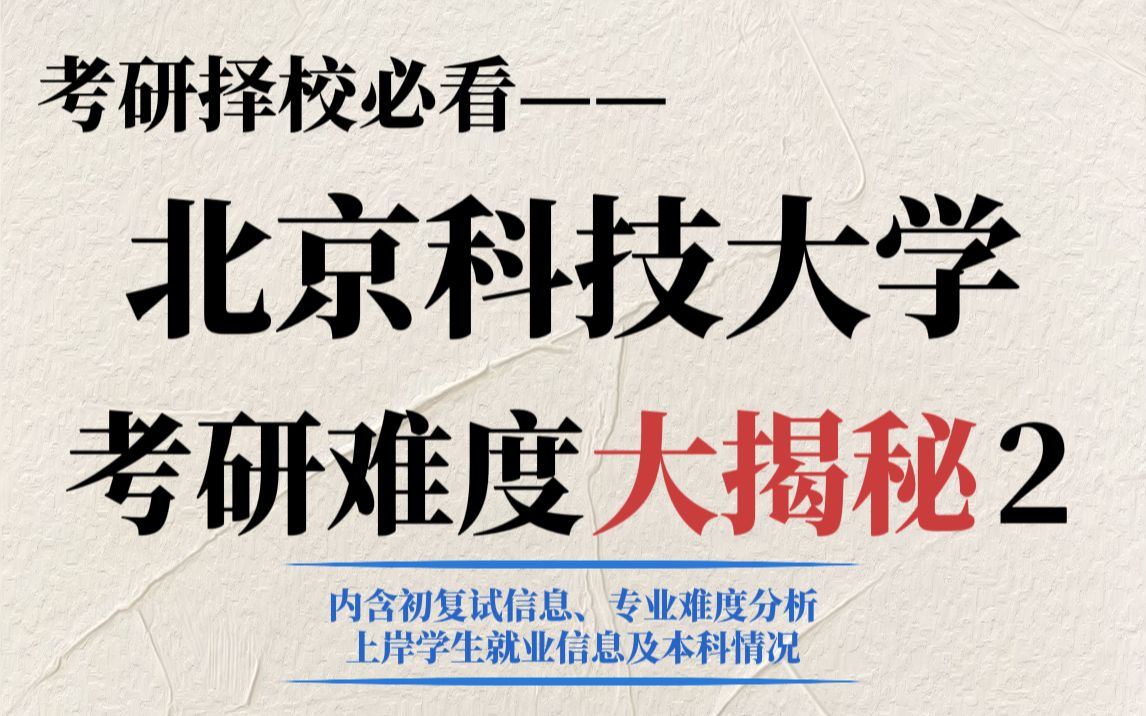 考研择校必看——

北京科技大学

考研难度大揭秘2

内含初复试信息、专业难度分析
上岸学生就业信息及本科情况